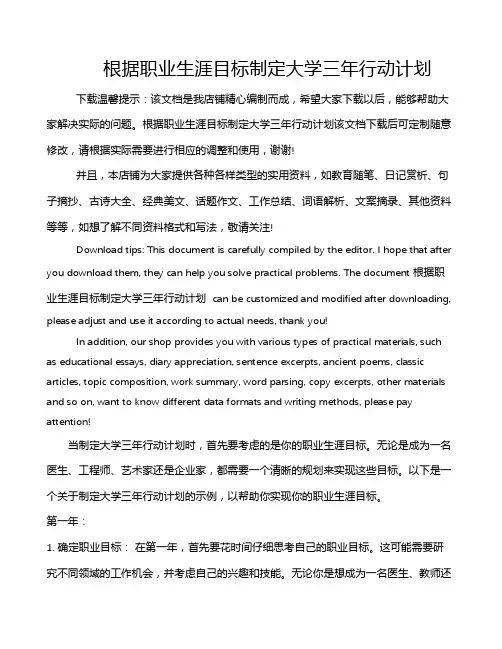 根据职业生涯目标制定大学三年行动计划

下载温馨提示：该文档是我店铺精心编制而成，希望大家下载以后，能够帮助大家解决实际的问题。根据职业生涯目标制定大学三年行动计划该文档下载后可定制随意修改，请根据实际需要进行相应的调整和使用，谢谢!

并且，本店铺为大家提供各种各样类型的实用资料，如教育随笔、日记赏析、句子摘抄、古诗大全、经典美文、话题作文、工作总结、词语解析、文案摘录、其他资料等等，如想了解不同资料格式和写法，敬请关注!

Download tips: This document is carefully compiled by the editor. I hope that after you download them, they can help you solve practical problems. The document 根据职业生涯目标制定大学三年行动计划 can be customized and modified after downloading, please adjust and use it according to actual needs, thank you!

In addition, our shop provides you with various types of practical materials, such as educational essays, diary appreciation, sentence excerpts, ancient poems, classic articles, topic composition, work summary, word parsing, copy excerpts, other materials and so on, want to know different data formats and writing methods, please pay attention!

当制定大学三年行动计划时，首先要考虑的是你的职业生涯目标。无论是成为一名医生、工程师、艺术家还是企业家，都需要一个清晰的规划来实现这些目标。以下是一个关于制定大学三年行动计划的示例，以帮助你实现你的职业生涯目标。

第一年：

1. 确定职业目标： 在第一年，首先要花时间仔细思考自己的职业目标。这可能需要研究不同领域的工作机会，并考虑自己的兴趣和技能。无论你是想成为一名医生、教师还